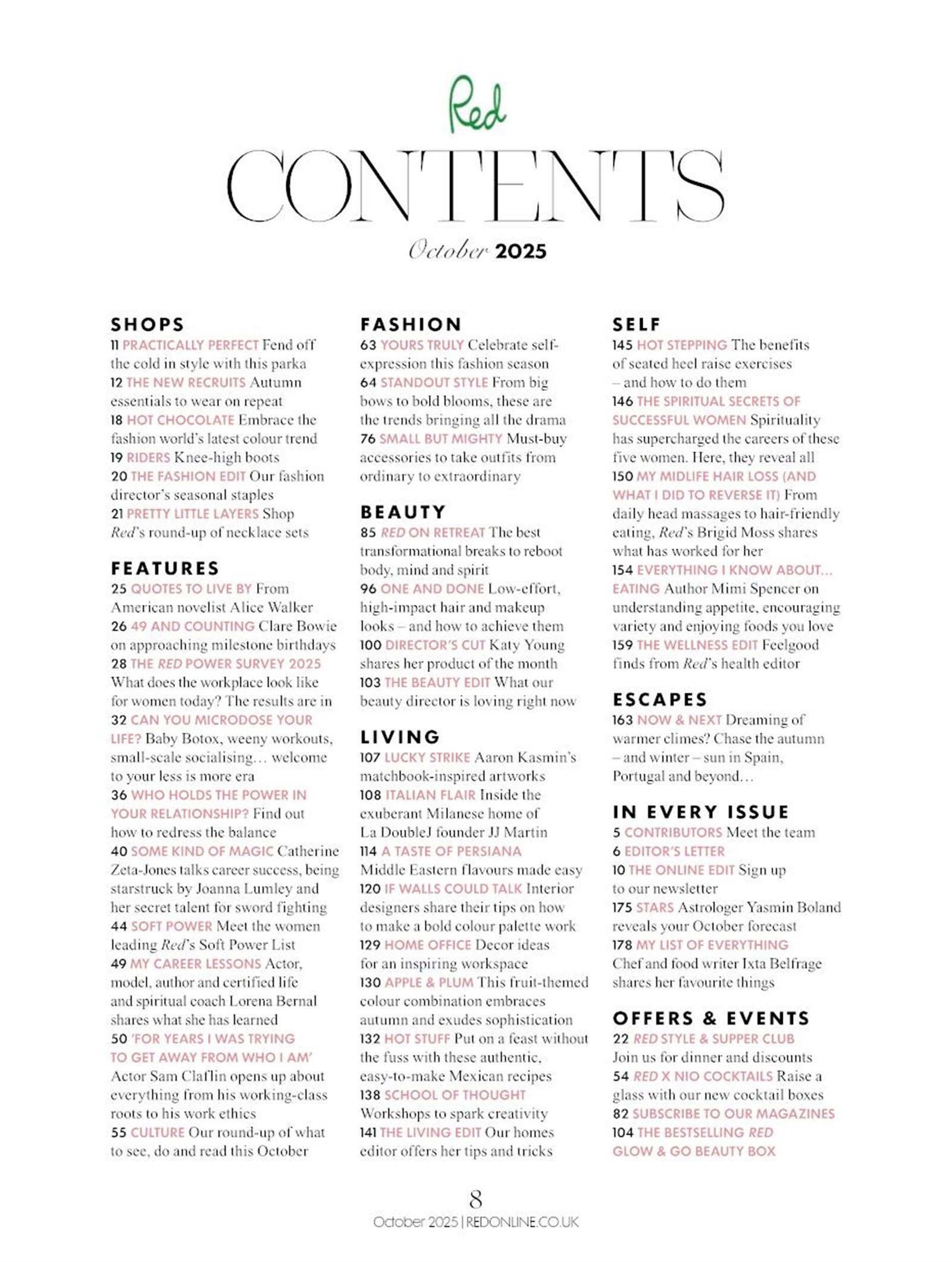 Red

CONTENTS

October 2025

SHOPS
11 PRACTICALLY PERFECT Fend off the cold in style with this parka
12 THE NEW RECRUITS Autumn essentials to wear on repeat
18 HOT CHOCOLATE Embrace the fashion world's latest colour trend
19 RIDERS Knee-high boots
20 THE FASHION EDIT Our fashion director's seasonal staples
21 PRETTY LITTLE LAYERS Shop Red's round-up of necklace sets

FEATURES
25 QUOTES TO LIVE BY From American novelist Alice Walker
26 49 AND COUNTING Clare Bowie on approaching milestone birthdays
28 THE RED POWER SURVEY 2025 What does the workplace look like for women today? The results are in
32 CAN YOU MICRODOSE YOUR LIFE? Baby Botox, weeny workouts, small-scale socialising… welcome to your less is more era
36 WHO HOLDS THE POWER IN YOUR RELATIONSHIP? Find out how to redress the balance
40 SOME KIND OF MAGIC Catherine Zeta-Jones talks career success, being starstruck by Joanna Lumley and her secret talent for sword fighting
44 SOFT POWER Meet the women leading Red's Soft Power List
49 MY CAREER LESSONS Actor, model, author and certified life and spiritual coach Lorena Bernal shares what she has learned
50 'FOR YEARS I WAS TRYING TO GET AWAY FROM WHO I AM' Actor Sam Claflin opens up about everything from his working-class roots to his work ethics
55 CULTURE Our round-up of what to see, do and read this October

FASHION
63 YOURS TRULY Celebrate self-expression this fashion season
64 STANDOUT STYLE From big bows to bold blooms, these are the trends bringing all the drama
76 SMALL BUT MIGHTY Must-buy accessories to take outfits from ordinary to extraordinary

BEAUTY
85 RED ON RETREAT The best transformational breaks to reboot body, mind and spirit
96 ONE AND DONE Low-effort, high-impact hair and makeup looks – and how to achieve them
100 DIRECTOR'S CUT Katy Young shares her product of the month
103 THE BEAUTY EDIT What our beauty director is loving right now

LIVING
107 LUCKY STRIKE Aaron Kasmin's matchbook-inspired artworks
108 ITALIAN FLAIR Inside the exuberant Milanese home of La DoubleJ founder JJ Martin
114 A TASTE OF PERSIANA Middle Eastern flavours made easy
120 IF WALLS COULD TALK Interior designers share their tips on how to make a bold colour palette work
129 HOME OFFICE Decor ideas for an inspiring workspace
130 APPLE & PLUM This fruit-themed colour combination embraces autumn and exudes sophistication
132 HOT STUFF Put on a feast without the fuss with these authentic, easy-to-make Mexican recipes
138 SCHOOL OF THOUGHT Workshops to spark creativity
141 THE LIVING EDIT Our homes editor offers her tips and tricks

SELF
145 HOT STEPPING The benefits of seated heel raise exercises – and how to do them
146 THE SPIRITUAL SECRETS OF SUCCESSFUL WOMEN Spirituality has supercharged the careers of these five women. Here, they reveal all
150 MY MIDLIFE HAIR LOSS (AND WHAT I DID TO REVERSE IT) From daily head massages to hair-friendly eating, Red's Brigid Moss shares what has worked for her
154 EVERYTHING I KNOW ABOUT… EATING Author Mimi Spencer on understanding appetite, encouraging variety and enjoying foods you love
159 THE WELLNESS EDIT Feelgood finds from Red's health editor

ESCAPES
163 NOW & NEXT Dreaming of warmer climes? Chase the autumn – and winter – sun in Spain, Portugal and beyond…

IN EVERY ISSUE
5 CONTRIBUTORS Meet the team
6 EDITOR'S LETTER
10 THE ONLINE EDIT Sign up to our newsletter
175 STARS Astrologer Yasmin Boland reveals your October forecast
178 MY LIST OF EVERYTHING Chef and food writer Ixta Belfrage shares her favourite things

OFFERS & EVENTS
22 RED STYLE & SUPPER CLUB Join us for dinner and discounts
54 RED X NIO COCKTAILS Raise a glass with our new cocktail boxes
82 SUBSCRIBE TO OUR MAGAZINES
104 THE BESTSELLING RED GLOW & GO BEAUTY BOX

8
October 2025 | REDONLINE.CO.UK